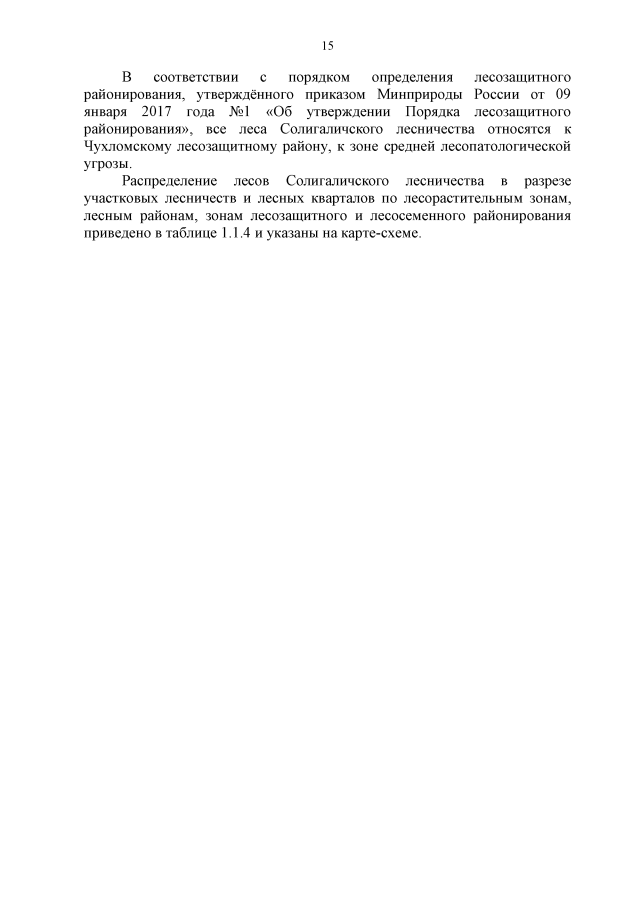 15

В соответствии с порядком определения лесозащитного районирования, утверждённого приказом Минприроды России от 09 января 2017 года №1 «Об утверждении Порядка лесозащитного районирования», все леса Солигаличского лесничества относятся к Чухломскому лесозащитному району, к зоне средней лесопатологической угрозы.

Распределение лесов Солигаличского лесничества в разрезе участковых лесничеств и лесных кварталов по лесорастительным зонам, лесным районам, зонам лесозащитного и лесосеменного районирования приведено в таблице 1.1.4 и указаны на карте-схеме.